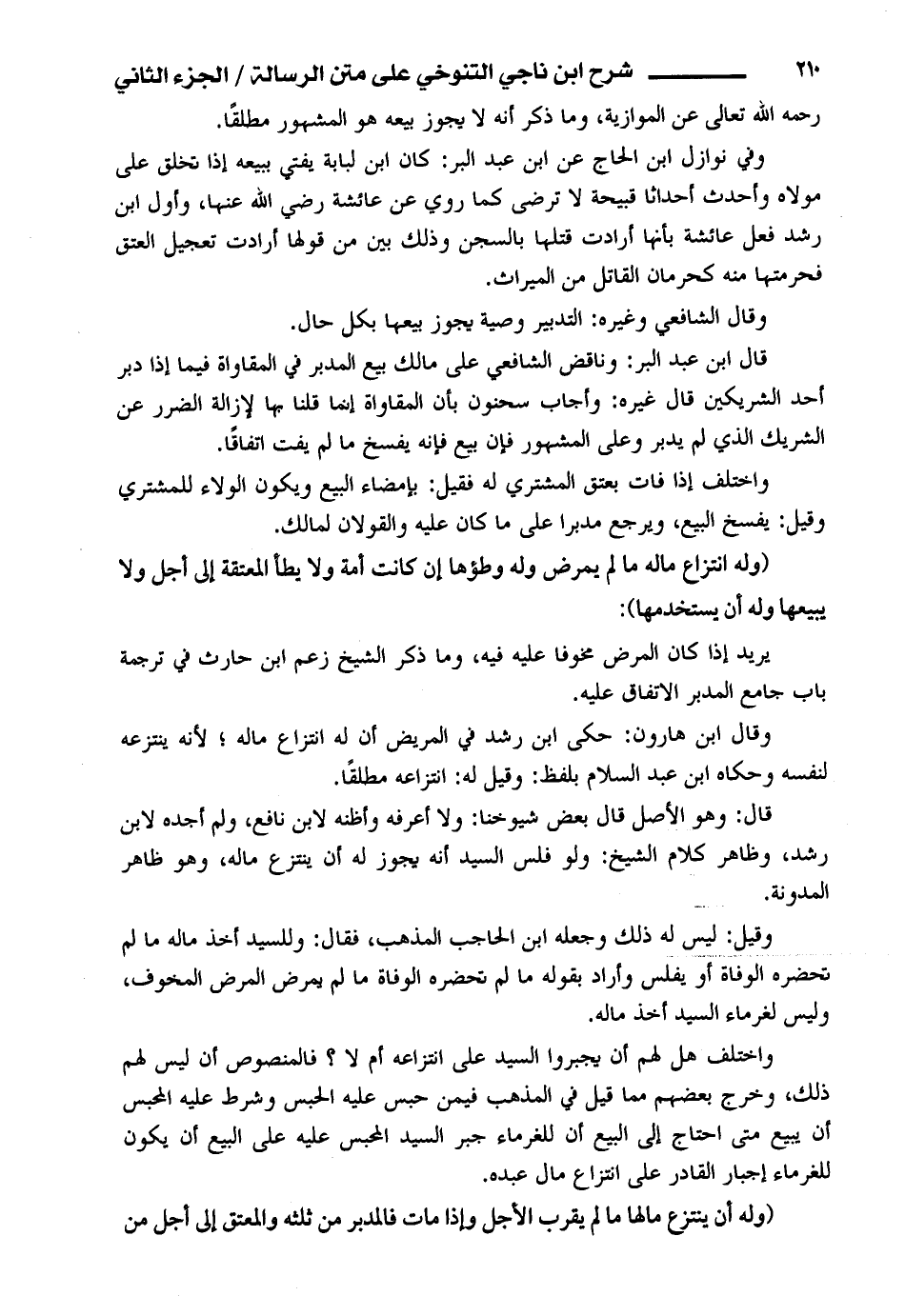 ٢١٠ ـــــــــ شرح ابن ناجي التنوخي على متن الرسالة / الجزء الثاني

رحمه الله تعالى عن الموازية، وما ذكر أنه لا يجوز بيعه هو المشهور مطلقًا.

وفي نوازل ابن الحاج عن ابن عبد البر: كان ابن لبابة يفتي ببيعه إذا تخلق على مولاه وأحدث أحداثا قبيحة لا ترضى كما روي عن عائشة رضي الله عنها، وأول ابن رشد فعل عائشة بأنها أرادت قتلها بالسجن وذلك بين من قولها أرادت تعجيل العتق فحرمتها منه كحرمان القاتل من الميراث.

وقال الشافعي وغيره: التدبير وصية يجوز بيعها بكل حال.

قال ابن عبد البر: وناقض الشافعي على مالك بيع المدبر في المقاواة فيما إذا دبر أحد الشريكين قال غيره: وأجاب سحنون بأن المقاواة إنما قلنا بها لإزالة الضرر عن الشريك الذي لم يدبر وعلى المشهور فإن بيع فإنه يفسخ ما لم يفت اتفاقًا.

واختلف إذا فات بعتق المشتري له فقيل: بإمضاء البيع ويكون الولاء للمشتري وقيل: يفسخ البيع، ويرجع مدبرا على ما كان عليه والقولان لمالك.

(وله انتزاع ماله ما لم يمرض وله وطؤها إن كانت أمة ولا يطأ المعتقة إلى أجل ولا يبيعها وله أن يستخدمها):

يريد إذا كان المرض مخوفا عليه فيه، وما ذكر الشيخ زعم ابن حارث في ترجمة باب جامع المدبر الاتفاق عليه.

وقال ابن هارون: حكى ابن رشد في المريض أن له انتزاع ماله ؛ لأنه ينتزعه لنفسه وحكاه ابن عبد السلام بلفظ: وقيل له: انتزاعه مطلقًا.

قال: وهو الأصل قال بعض شيوخنا: ولا أعرفه وأظنه لابن نافع، ولم أجده لابن رشد، وظاهر كلام الشيخ: ولو فلس السيد أنه يجوز له أن ينتزع ماله، وهو ظاهر المدونة.

وقيل: ليس له ذلك وجعله ابن الحاجب المذهب، فقال: وللسيد أخذ ماله ما لم تحضره الوفاة أو يفلس وأراد بقوله ما لم تحضره الوفاة ما لم يمرض المرض المخوف، وليس لغرماء السيد أخذ ماله.

واختلف هل لهم أن يجبروا السيد على انتزاعه أم لا ؟ فالمنصوص أن ليس لهم ذلك، وخرج بعضهم مما قيل في المذهب فيمن حبس عليه الحبس وشرط عليه المحبس أن يبيع متى احتاج إلى البيع أن للغرماء جبر السيد المحبس عليه على البيع أن يكون للغرماء إجبار القادر على انتزاع مال عبده.

(وله أن ينتزع مالها ما لم يقرب الأجل وإذا مات فالمدبر من ثلثه والمعتق إلى أجل من